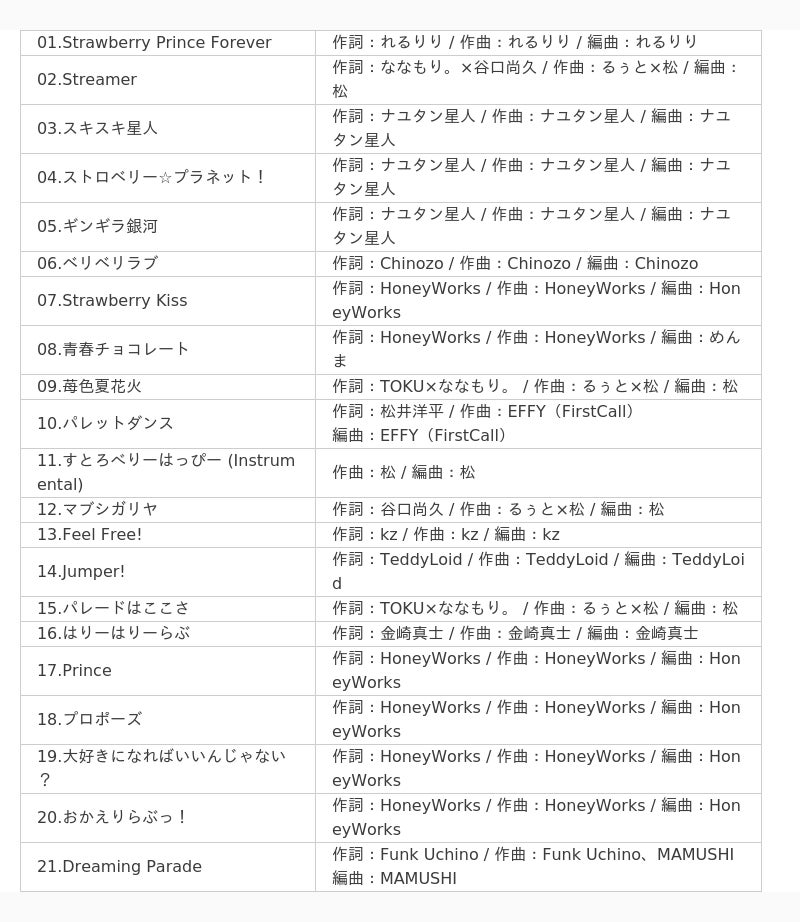 | | |
|---|---|
| 01.Strawberry Prince Forever | 作詞：れるりり / 作曲：れるりり / 編曲：れるりり |
| 02.Streamer | 作詞：ななもり。×谷口尚久 / 作曲：るぅと×松 / 編曲：松 |
| 03.スキスキ星人 | 作詞：ナユタン星人 / 作曲：ナユタン星人 / 編曲：ナユタン星人 |
| 04.ストロベリー☆プラネット！ | 作詞：ナユタン星人 / 作曲：ナユタン星人 / 編曲：ナユタン星人 |
| 05.ギンギラ銀河 | 作詞：ナユタン星人 / 作曲：ナユタン星人 / 編曲：ナユタン星人 |
| 06.ベリベリラブ | 作詞：Chinozo / 作曲：Chinozo / 編曲：Chinozo |
| 07.Strawberry Kiss | 作詞：HoneyWorks / 作曲：HoneyWorks / 編曲：HoneyWorks |
| 08.青春チョコレート | 作詞：HoneyWorks / 作曲：HoneyWorks / 編曲：めんま |
| 09.苺色夏花火 | 作詞：TOKU×ななもり。 / 作曲：るぅと×松 / 編曲：松 |
| 10.パレットダンス | 作詞：松井洋平 / 作曲：EFFY（FirstCall） 編曲：EFFY（FirstCall） |
| 11.すとろべりーはっぴー (Instrumental) | 作曲：松 / 編曲：松 |
| 12.マブシガリヤ | 作詞：谷口尚久 / 作曲：るぅと×松 / 編曲：松 |
| 13.Feel Free! | 作詞：kz / 作曲：kz / 編曲：kz |
| 14.Jumper! | 作詞：TeddyLoid / 作曲：TeddyLoid / 編曲：TeddyLoid |
| 15.パレードはここさ | 作詞：TOKU×ななもり。 / 作曲：るぅと×松 / 編曲：松 |
| 16.はりーはりーらぶ | 作詞：金崎真士 / 作曲：金崎真士 / 編曲：金崎真士 |
| 17.Prince | 作詞：HoneyWorks / 作曲：HoneyWorks / 編曲：HoneyWorks |
| 18.プロポーズ | 作詞：HoneyWorks / 作曲：HoneyWorks / 編曲：HoneyWorks |
| 19.大好きになればいいんじゃない？ | 作詞：HoneyWorks / 作曲：HoneyWorks / 編曲：HoneyWorks |
| 20.おかえりらぶっ！ | 作詞：HoneyWorks / 作曲：HoneyWorks / 編曲：HoneyWorks |
| 21.Dreaming Parade | 作詞：Funk Uchino / 作曲：Funk Uchino、MAMUSHI 編曲：MAMUSHI |